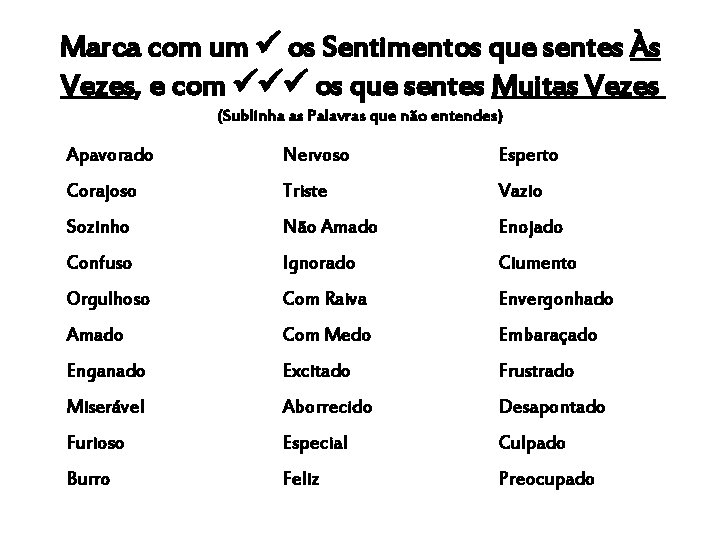 Marca com um ✓ os Sentimentos que sentes Às Vezes, e com ✓✓✓ os que sentes Muitas Vezes

(Sublinha as Palavras que não entendes)

Apavorado
Corajoso
Sozinho
Confuso
Orgulhoso
Amado
Enganado
Miserável
Furioso
Burro

Nervoso
Triste
Não Amado
Ignorado
Com Raiva
Com Medo
Excitado
Aborrecido
Especial
Feliz

Esperto
Vazio
Enojado
Ciumento
Envergonhado
Embaraçado
Frustrado
Desapontado
Culpado
Preocupado